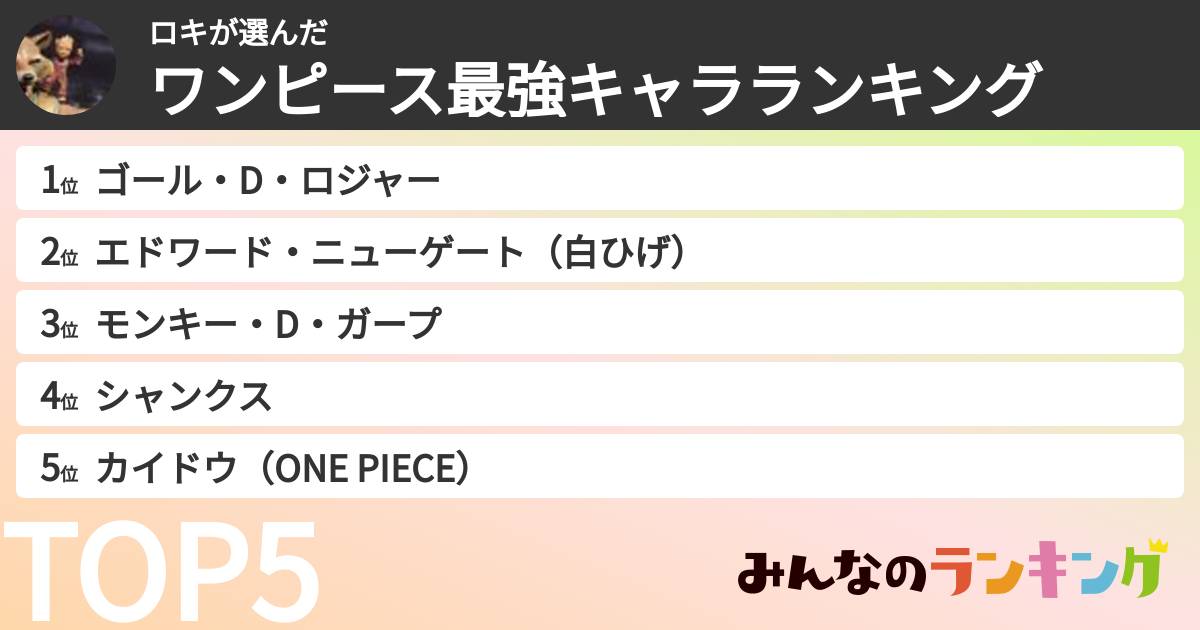 ロキが選んだ
ワンピース最強キャラランキング

1位 ゴール・D・ロジャー

2位 エドワード・ニューゲート（白ひげ）

3位 モンキー・D・ガープ

4位 シャンクス

5位 カイドウ（ONE PIECE）

TOP5

みんなのランキング